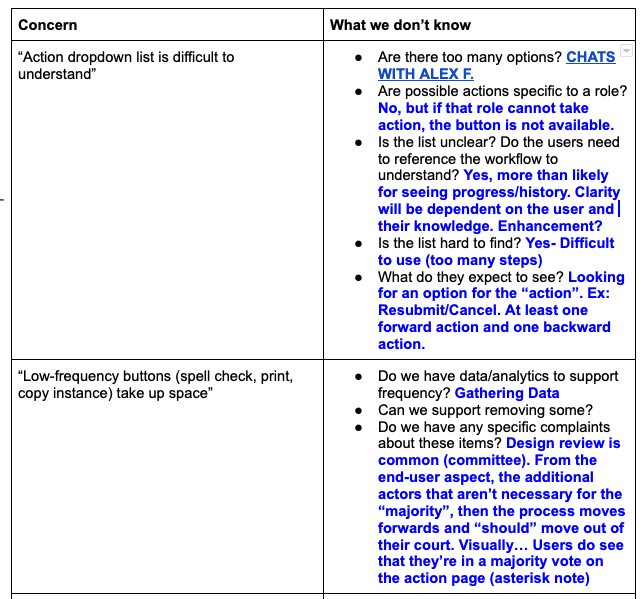 | Concern | What we don't know |
|---|---|
| "Action dropdown list is difficult to understand" | • Are there too many options? CHATS WITH ALEX F. • Are possible actions specific to a role? No, but if that role cannot take action, the button is not available. • Is the list unclear? Do the users need to reference the workflow to understand? Yes, more than likely for seeing progress/history. Clarity will be dependent on the user and their knowledge. Enhancement? • Is the list hard to find? Yes- Difficult to use (too many steps) • What do they expect to see? Looking for an option for the "action". Ex: Resubmit/Cancel. At least one forward action and one backward action. |
| "Low-frequency buttons (spell check, print, copy instance) take up space" | • Do we have data/analytics to support frequency? Gathering Data • Can we support removing some? • Do we have any specific complaints about these items? Design review is common (committee). From the end-user aspect, the additional actors that aren't necessary for the "majority", then the process moves forwards and "should" move out of their court. Visually... Users do see that they're in a majority vote on the action page (asterisk note) |